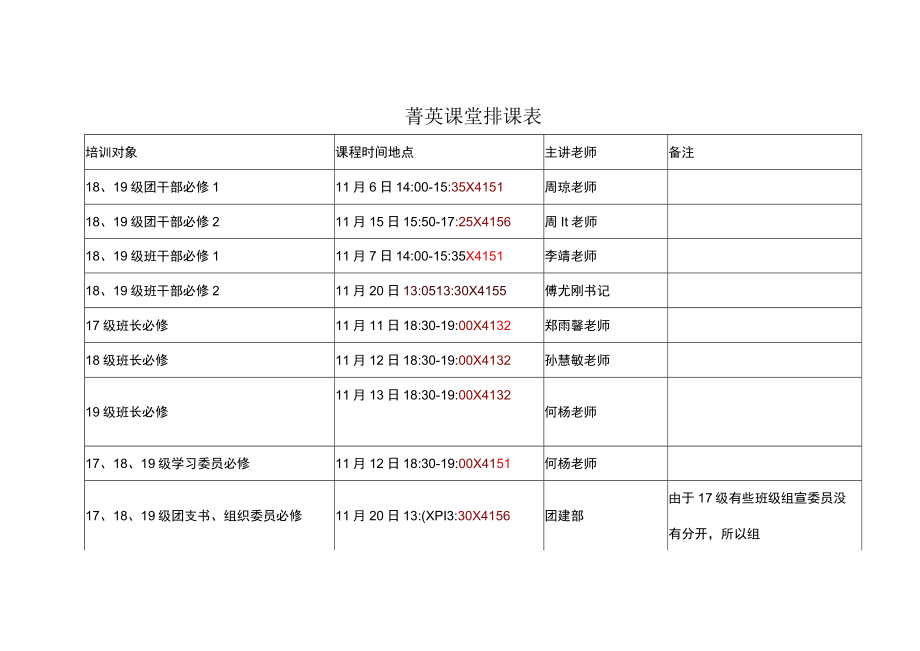 菁英课堂排课表

| 培训对象 | 课程时间地点 | 主讲老师 | 备注 |
|---|---|---|---|
| 18、19级团干部必修1 | 11月6日14:00-15:35X4151 | 周琼老师 | |
| 18、19级团干部必修2 | 11月15日15:50-17:25X4156 | 周It老师 | |
| 18、19级班干部必修1 | 11月7日14:00-15:35X4151 | 李靖老师 | |
| 18、19级班干部必修2 | 11月20日13:0513:30X4155 | 傅尤刚书记 | |
| 17级班长必修 | 11月11日18:30-19:00X4132 | 郑雨馨老师 | |
| 18级班长必修 | 11月12日18:30-19:00X4132 | 孙慧敏老师 | |
| 19级班长必修 | 11月13日18:30-19:00X4132 | 何杨老师 | |
| 17、18、19级学习委员必修 | 11月12日18:30-19:00X4151 | 何杨老师 | |
| 17、18、19级团支书、组织委员必修 | 11月20日13:(XPI3:30X4156 | 团建部 | 由于17级有些班级组宣委员没有分开，所以组 |